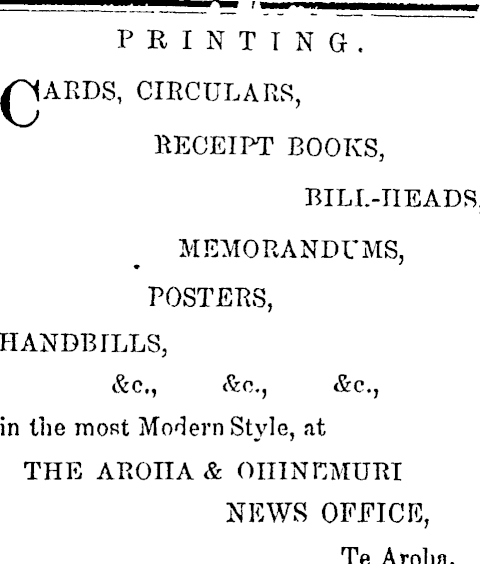 PRINTING.

CARDS, CIRCULARS,

RECEIPT BOOKS,

BILL-HEADS,

MEMORANDUMS,

POSTERS,

HANDBILLS,

&c., &c., &c.,

in the most Modern Style, at

THE AROHA & OHINEMURI

NEWS OFFICE,

Te Aroha.